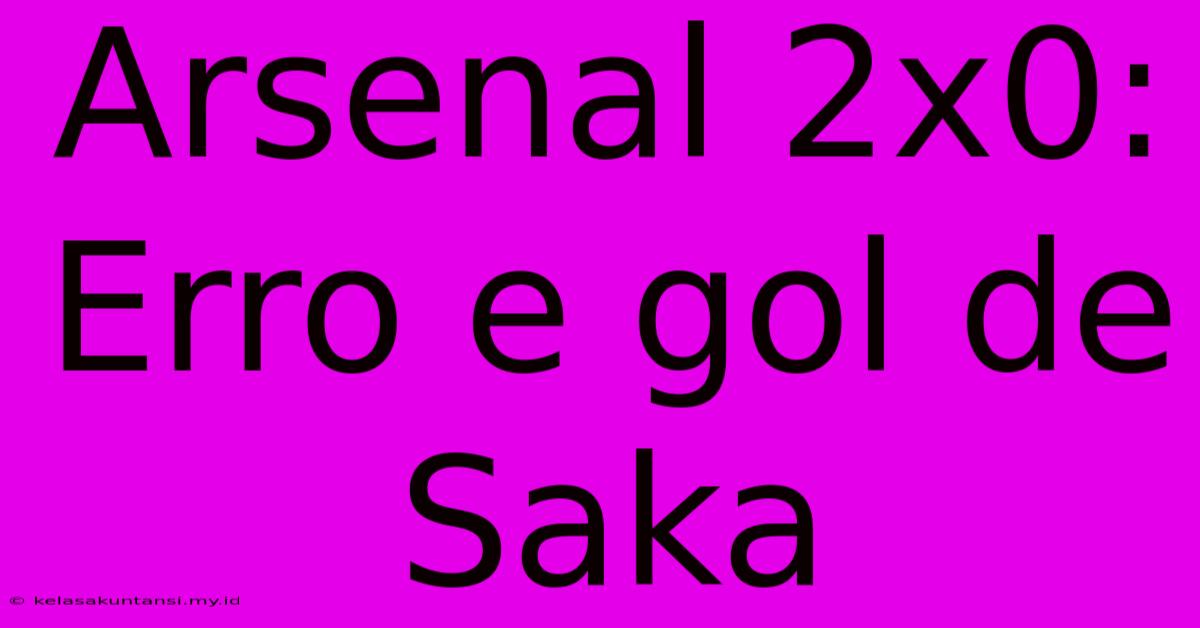 Arsenal 2x0: Erro e gol de Saka

© kelasakuntansi.my.id